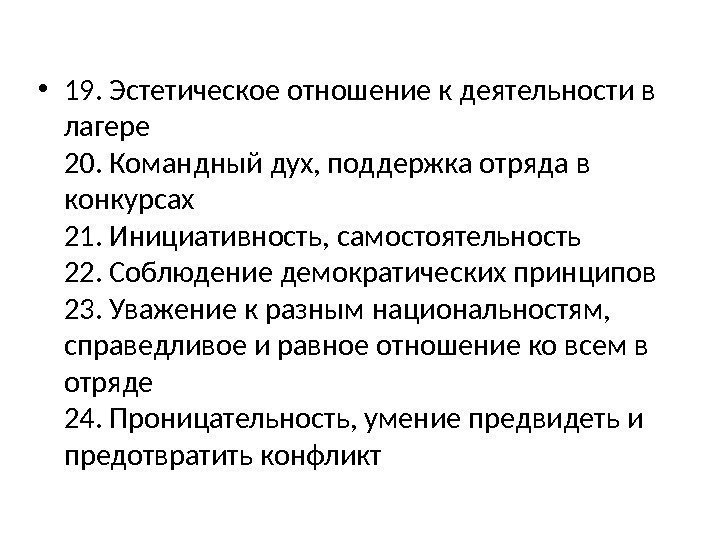 • 19. Эстетическое отношение к деятельности в лагере
20. Командный дух, поддержка отряда в конкурсах
21. Инициативность, самостоятельность
22. Соблюдение демократических принципов
23. Уважение к разным национальностям, справедливое и равное отношение ко всем в отряде
24. Проницательность, умение предвидеть и предотвратить конфликт